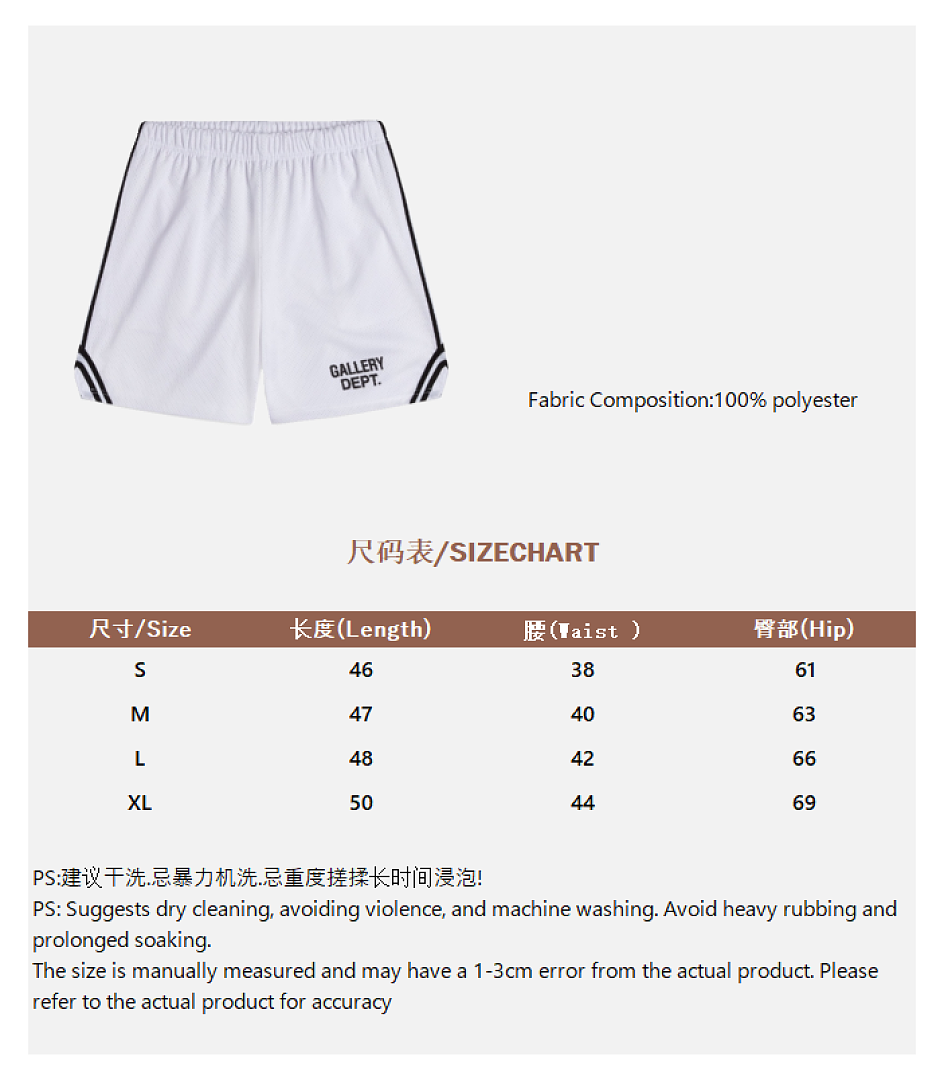 GALLERY DEPT.

Fabric Composition:100% polyester

尺码表/SIZECHART

| 尺寸/Size | 长度(Length) | 腰(Waist ) | 臀部(Hip) |
|---|---|---|---|
| S | 46 | 38 | 61 |
| M | 47 | 40 | 63 |
| L | 48 | 42 | 66 |
| XL | 50 | 44 | 69 |

PS:建议干洗.忌暴力机洗.忌重度搓揉长时间浸泡!
PS: Suggests dry cleaning, avoiding violence, and machine washing. Avoid heavy rubbing and prolonged soaking.
The size is manually measured and may have a 1-3cm error from the actual product. Please refer to the actual product for accuracy